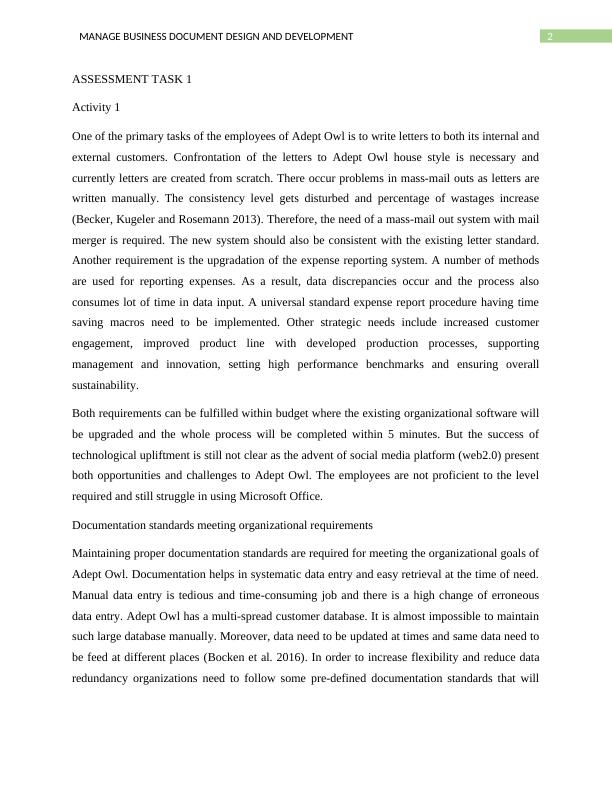 MANAGE BUSINESS DOCUMENT DESIGN AND DEVELOPMENT

2

ASSESSMENT TASK 1

Activity 1

One of the primary tasks of the employees of Adept Owl is to write letters to both its internal and external customers. Confrontation of the letters to Adept Owl house style is necessary and currently letters are created from scratch. There occur problems in mass-mail outs as letters are written manually. The consistency level gets disturbed and percentage of wastages increase (Becker, Kugeler and Rosemann 2013). Therefore, the need of a mass-mail out system with mail merger is required. The new system should also be consistent with the existing letter standard. Another requirement is the upgradation of the expense reporting system. A number of methods are used for reporting expenses. As a result, data discrepancies occur and the process also consumes lot of time in data input. A universal standard expense report procedure having time saving macros need to be implemented. Other strategic needs include increased customer engagement, improved product line with developed production processes, supporting management and innovation, setting high performance benchmarks and ensuring overall sustainability.

Both requirements can be fulfilled within budget where the existing organizational software will be upgraded and the whole process will be completed within 5 minutes. But the success of technological upliftment is still not clear as the advent of social media platform (web2.0) present both opportunities and challenges to Adept Owl. The employees are not proficient to the level required and still struggle in using Microsoft Office.

Documentation standards meeting organizational requirements

Maintaining proper documentation standards are required for meeting the organizational goals of Adept Owl. Documentation helps in systematic data entry and easy retrieval at the time of need. Manual data entry is tedious and time-consuming job and there is a high change of erroneous data entry. Adept Owl has a multi-spread customer database. It is almost impossible to maintain such large database manually. Moreover, data need to be updated at times and same data need to be feed at different places (Bocken et al. 2016). In order to increase flexibility and reduce data redundancy organizations need to follow some pre-defined documentation standards that will